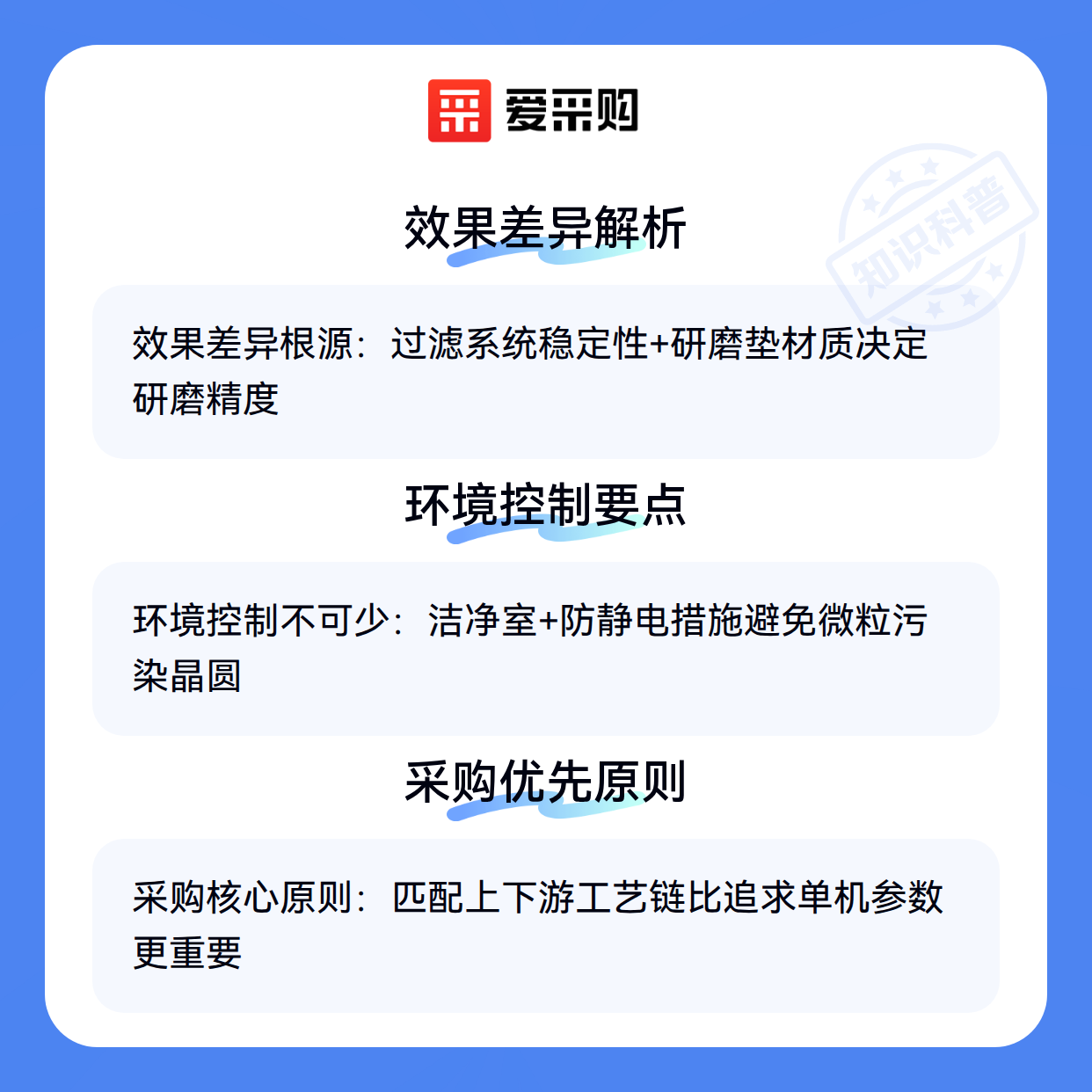 爱采购

效果差异解析

效果差异根源：过滤系统稳定性+研磨垫材质决定研磨精度

环境控制要点

环境控制不可少：洁净室+防静电措施避免微粒污染晶圆

采购优先原则

采购核心原则：匹配上下游工艺链比追求单机参数更重要

知识科普